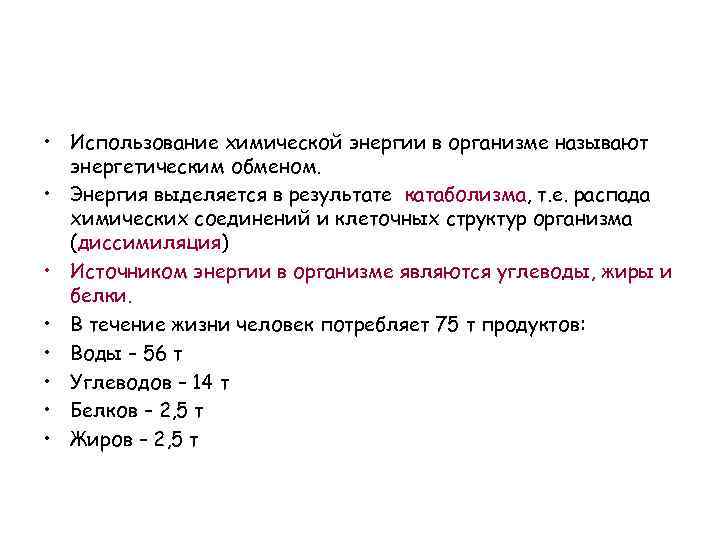 • Использование химической энергии в организме называют энергетическим обменом.
• Энергия выделяется в результате катаболизма, т.е. распада химических соединений и клеточных структур организма (диссимиляция)
• Источником энергии в организме являются углеводы, жиры и белки.
• В течение жизни человек потребляет 75 т продуктов:
• Воды – 56 т
• Углеводов – 14 т
• Белков – 2,5 т
• Жиров – 2,5 т